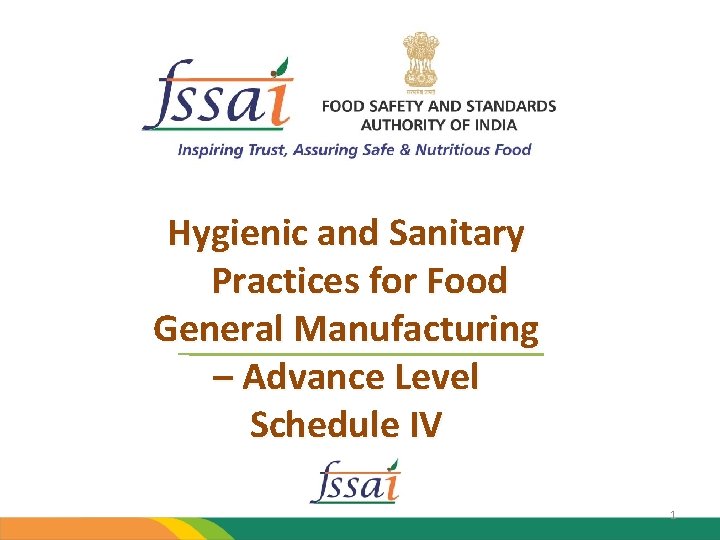 fssai

FOOD SAFETY AND STANDARDS AUTHORITY OF INDIA

Inspiring Trust, Assuring Safe & Nutritious Food

Hygienic and Sanitary Practices for Food General Manufacturing – Advance Level Schedule IV

fssai

1